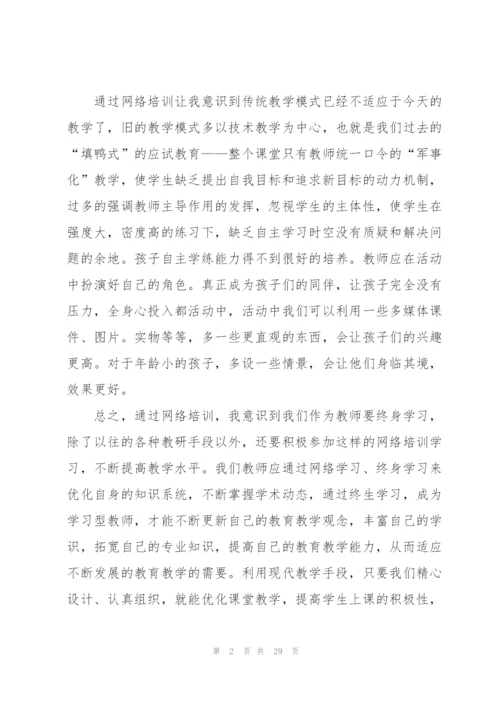 通过网络培训让我意识到传统教学模式已经不适应于今天的教学了，旧的教学模式多以技术教学为中心，也就是我们过去的“填鸭式”的应试教育——整个课堂只有教师统一口令的“军事化”教学，使学生缺乏提出自我目标和追求新目标的动力机制，过多的强调教师主导作用的发挥，忽视学生的主体性，使学生在强度大，密度高的练习下，缺乏自主学习时空没有质疑和解决问题的余地。孩子自主学练能力得不到很好的培养。教师应在活动中扮演好自己的角色。真正成为孩子们的同伴，让孩子完全没有压力，全身心投入都活动中，活动中我们可以利用一些多媒体课件、图片。实物等等，多一些更直观的东西，会让孩子们的兴趣更高。对于年龄小的孩子，多设一些情景，会让他们身临其境，效果更好。

总之，通过网络培训，我意识到我们作为教师要终身学习，除了以往的各种教研手段以外，还要积极参加这样的网络培训学习，不断提高教学水平。我们教师应通过网络学习、终身学习来优化自身的知识系统，不断掌握学术动态，通过终生学习，成为学习型教师，才能不断更新自己的教育教学观念，丰富自己的学识，拓宽自己的专业知识，提高自己的教育教学能力，从而适应不断发展的教育教学的需要。利用现代教学手段，只要我们精心设计、认真组织，就能优化课堂教学，提高学生上课的积极性，

第 2 页 共 29 页